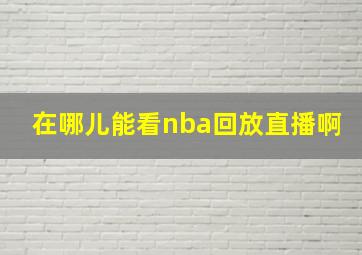 在哪儿能看nba回放直播啊